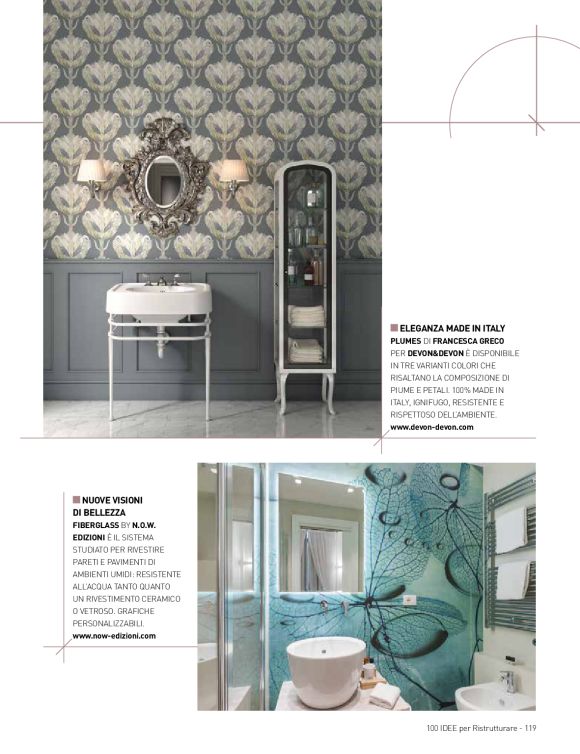 ELEGANZA MADE IN ITALY
PLUMES DI FRANCESCA GRECO PER DEVON&DEVON È DISPONIBILE IN TRE VARIANTI COLORI CHE RISALTANO LA COMPOSIZIONE DI PIUME E PETALI. 100% MADE IN ITALY, IGNIFUGO, RESISTENTE E RISPETTOSO DELL'AMBIENTE.
www.devon-devon.com

NUOVE VISIONI DI BELLEZZA
FIBERGLASS BY N.O.W. EDIZIONI È IL SISTEMA STUDIATO PER RIVESTIRE PARETI E PAVIMENTI DI AMBIENTI UMIDI: RESISTENTE ALL'ACQUA TANTO QUANTO UN RIVESTIMENTO CERAMICO O VETROSO. GRAFICHE PERSONALIZZABILI.
www.now-edizioni.com

100 IDEE per Ristrutturare - 119